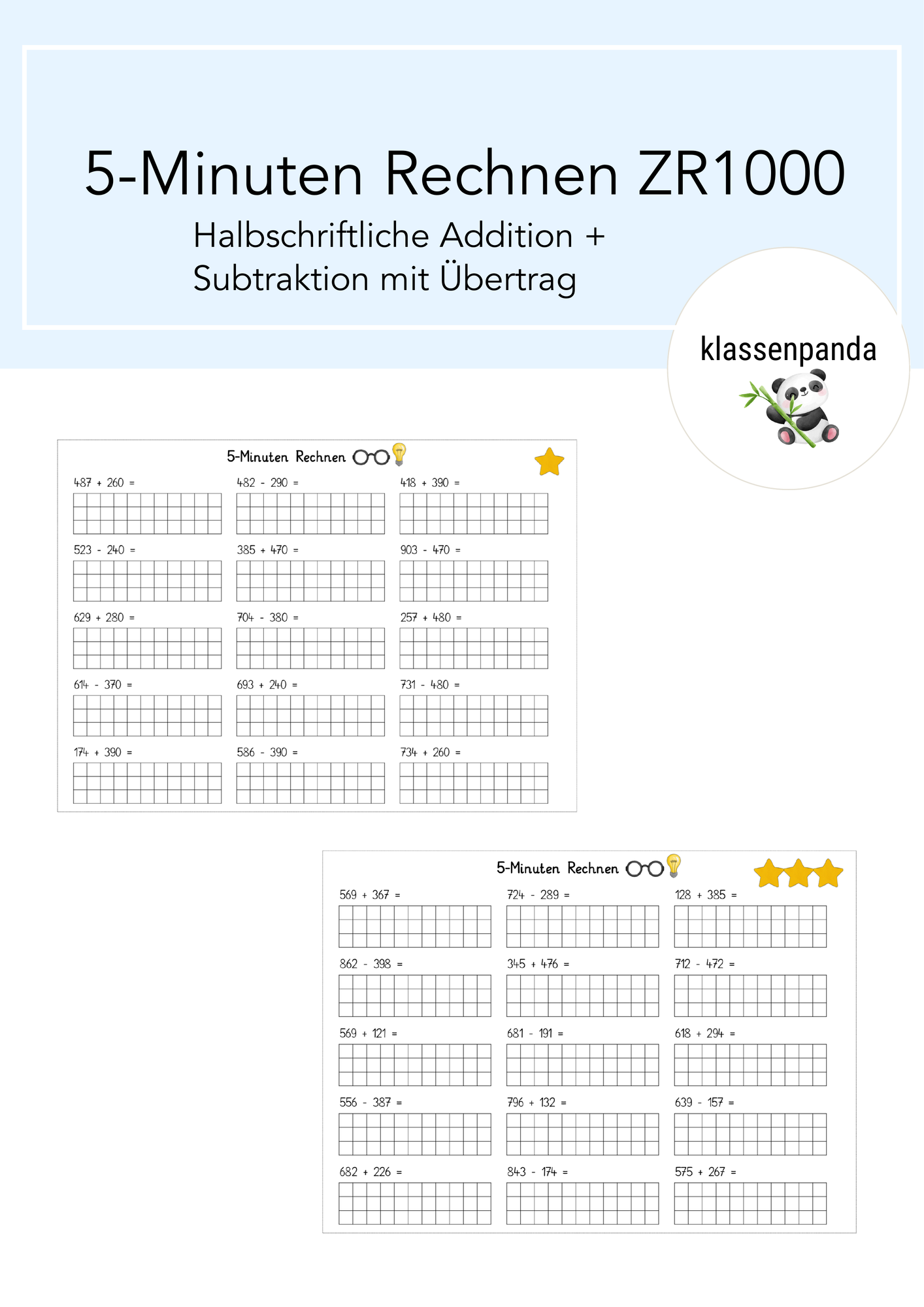 5-Minuten Rechnen ZR1000

Halbschriftliche Addition + Subtraktion mit Übertrag

klassenpanda

5-Minuten Rechnen

487 + 260 =

482 - 290 =

418 + 390 =

523 - 240 =

385 + 470 =

903 - 470 =

629 + 280 =

704 - 380 =

257 + 480 =

614 - 370 =

693 + 240 =

731 - 480 =

174 + 390 =

586 - 390 =

734 + 260 =

5-Minuten Rechnen

569 + 367 =

724 - 289 =

128 + 385 =

862 - 398 =

345 + 476 =

712 - 472 =

569 + 121 =

681 - 191 =

618 + 294 =

556 - 387 =

796 + 132 =

639 - 157 =

682 + 226 =

843 - 174 =

575 + 267 =